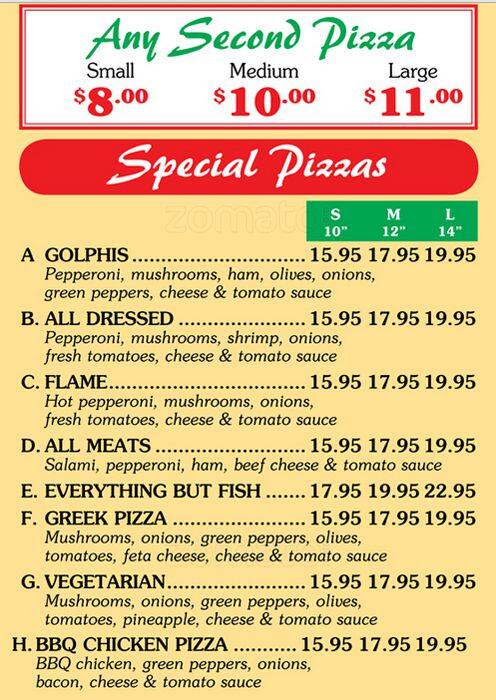 Any Second Pizza

Small
$8.00

Medium
$10.00

Large
$11.00

Special Pizzas

S
10"
M
12"
L
14"

A GOLPHIS 15.95 17.95 19.95
Pepperoni, mushrooms, ham, olives, onions, green peppers, cheese & tomato sauce

B. ALL DRESSED 15.95 17.95 19.95
Pepperoni, mushrooms, shrimp, onions, fresh tomatoes, cheese & tomato sauce

C. FLAME 15.95 17.95 19.95
Hot pepperoni, mushrooms, onions, fresh tomatoes, cheese & tomato sauce

D. ALL MEATS 15.95 17.95 19.95
Salami, pepperoni, ham, beef cheese & tomato sauce

E. EVERYTHING BUT FISH 17.95 19.95 22.95

F. GREEK PIZZA 15.95 17.95 19.95
Mushrooms, onions, green peppers, olives, tomatoes, feta cheese, cheese & tomato sauce

G. VEGETARIAN 15.95 17.95 19.95
Mushrooms, onions, green peppers, olives, tomatoes, pineapple, cheese & tomato sauce

H. BBQ CHICKEN PIZZA 15.95 17.95 19.95
BBQ chicken, green peppers, onions, bacon, cheese & tomato sauce

zomato